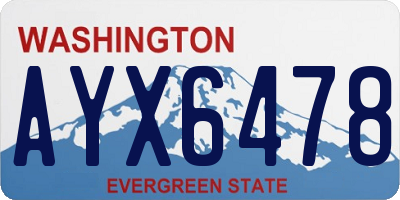 WASHINGTON

AYX6478

EVERGREEN STATE